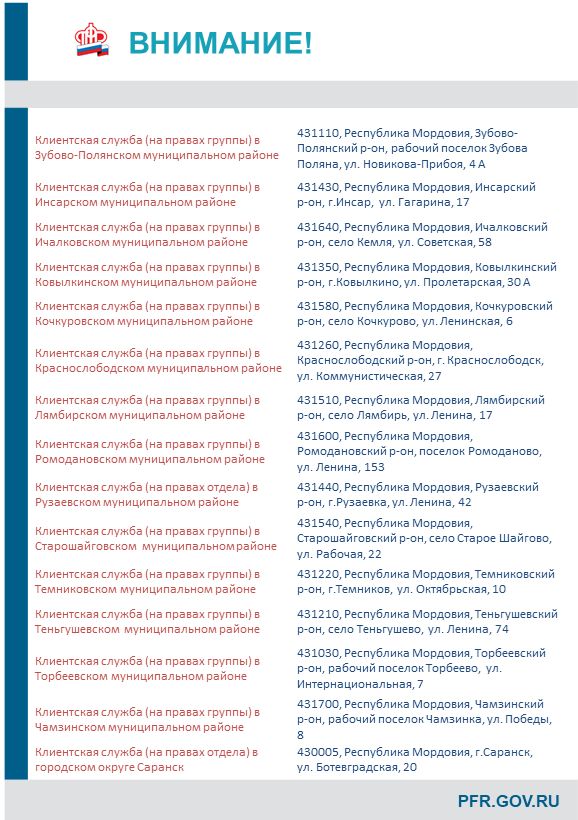 ВНИМАНИЕ!

| | |
|---|---|
| Клиентская служба (на правах группы) в Зубово-Полянском муниципальном районе | 431110, Республика Мордовия, Зубово-Полянский р-он, рабочий поселок Зубова Поляна, ул. Новикова-Прибоя, 4 А |
| Клиентская служба (на правах группы) в Инсарском муниципальном районе | 431430, Республика Мордовия, Инсарский р-он, г.Инсар, ул. Гагарина, 17 |
| Клиентская служба (на правах группы) в Ичалковском муниципальном районе | 431640, Республика Мордовия, Ичалковский р-он, село Кемля, ул. Советская, 58 |
| Клиентская служба (на правах группы) в Ковылкинском муниципальном районе | 431350, Республика Мордовия, Ковылкинский р-он, г.Ковылкино, ул. Пролетарская, 30 А |
| Клиентская служба (на правах группы) в Кочкуровском муниципальном районе | 431580, Республика Мордовия, Кочкуровский р-он, село Кочкурово, ул. Ленинская, 6 |
| Клиентская служба (на правах группы) в Краснослободском муниципальном районе | 431260, Республика Мордовия, Краснослободский р-он, г. Краснослободск, ул. Коммунистическая, 27 |
| Клиентская служба (на правах группы) в Лямбирском муниципальном районе | 431510, Республика Мордовия, Лямбирский р-он, село Лямбирь, ул. Ленина, 17 |
| Клиентская служба (на правах группы) в Ромодановском муниципальном районе | 431600, Республика Мордовия, Ромодановский р-он, поселок Ромоданово, ул. Ленина, 153 |
| Клиентская служба (на правах отдела) в Рузаевском муниципальном районе | 431440, Республика Мордовия, Рузаевский р-он, г.Рузаевка, ул. Ленина, 42 |
| Клиентская служба (на правах группы) в Старошайговском муниципальном районе | 431540, Республика Мордовия, Старошайговский р-он, село Старое Шайгово, ул. Рабочая, 22 |
| Клиентская служба (на правах группы) в Темниковском муниципальном районе | 431220, Республика Мордовия, Темниковский р-он, г.Темников, ул. Октябрьская, 10 |
| Клиентская служба (на правах группы) в Теньгушевском муниципальном районе | 431210, Республика Мордовия, Теньгушевский р-он, село Теньгушево, ул. Ленина, 74 |
| Клиентская служба (на правах группы) в Торбеевском муниципальном районе | 431030, Республика Мордовия, Торбеевский р-он, рабочий поселок Торбеево, ул. Интернациональная, 7 |
| Клиентская служба (на правах группы) в Чамзинском муниципальном районе | 431700, Республика Мордовия, Чамзинский р-он, рабочий поселок Чамзинка, ул. Победы, 8 |
| Клиентская служба (на правах отдела) в городском округе Саранск | 430005, Республика Мордовия, г.Саранск, ул. Ботевградская, 20 |

PFR.GOV.RU